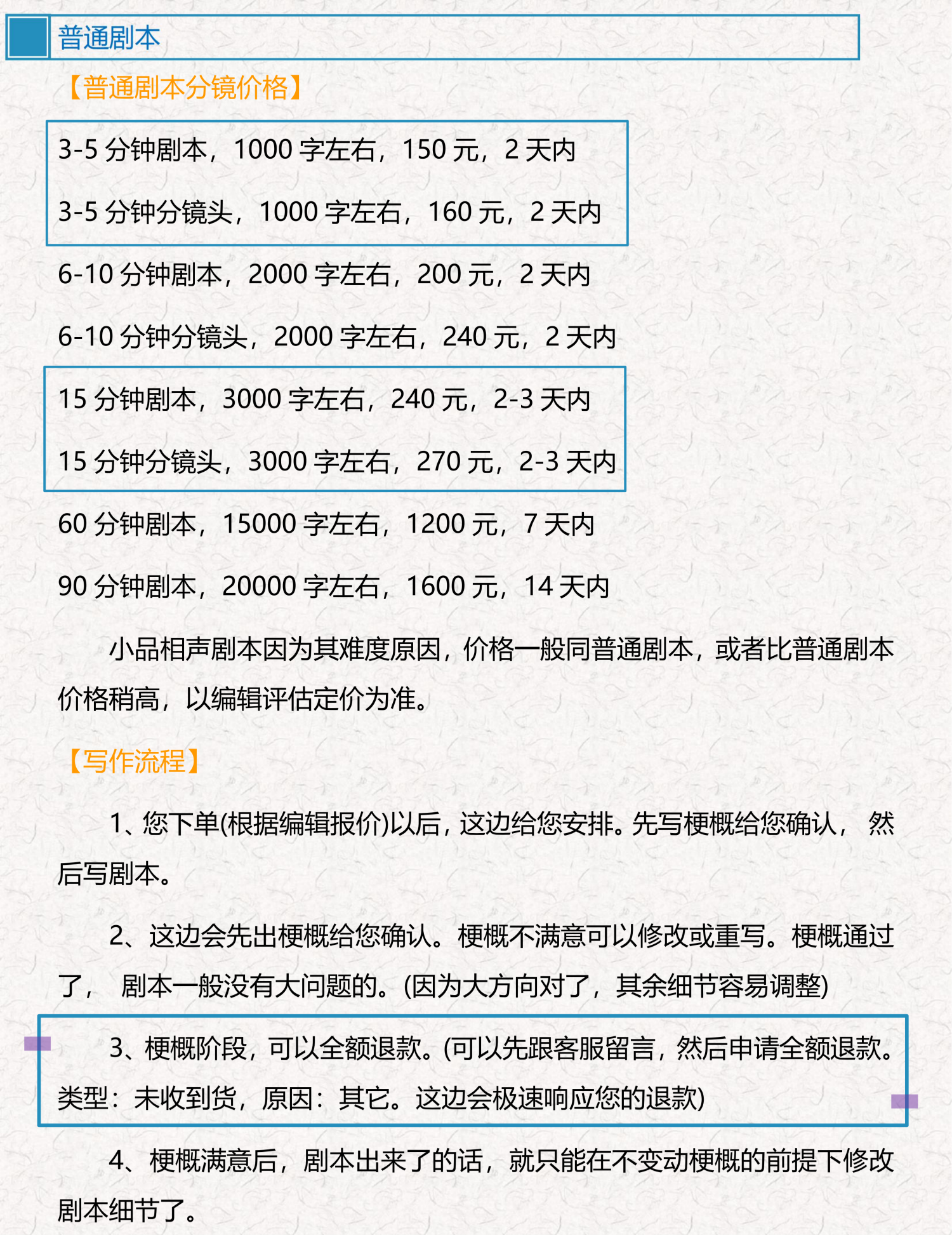 普通剧本

【普通剧本分镜价格】

3-5 分钟剧本，1000 字左右，150 元，2 天内

3-5 分钟分镜头，1000 字左右，160 元，2 天内

6-10 分钟剧本，2000 字左右，200 元，2 天内

6-10 分钟分镜头，2000 字左右，240 元，2 天内

15 分钟剧本，3000 字左右，240 元，2-3 天内

15 分钟分镜头，3000 字左右，270 元，2-3 天内

60 分钟剧本，15000 字左右，1200 元，7 天内

90 分钟剧本，20000 字左右，1600 元，14 天内

小品相声剧本因为其难度原因，价格一般同普通剧本，或者比普通剧本价格稍高，以编辑评估定价为准。

【写作流程】

1、您下单(根据编辑报价)以后，这边给您安排。先写梗概给您确认， 然后写剧本。

2、这边会先出梗概给您确认。梗概不满意可以修改或重写。梗概通过了， 剧本一般没有大问题的。(因为大方向对了，其余细节容易调整)

3、梗概阶段，可以全额退款。(可以先跟客服留言，然后申请全额退款。类型：未收到货，原因：其它。这边会极速响应您的退款)

4、梗概满意后，剧本出来了的话，就只能在不变动梗概的前提下修改剧本细节了。